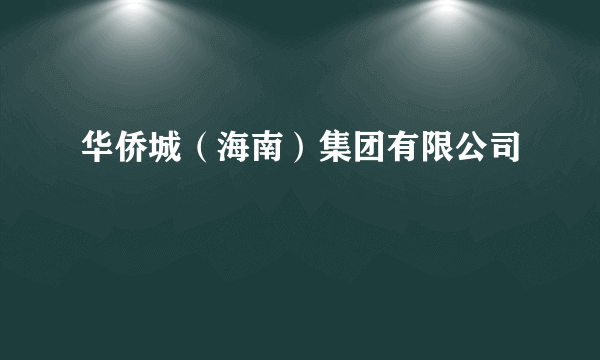 华侨城（海南）集团有限公司